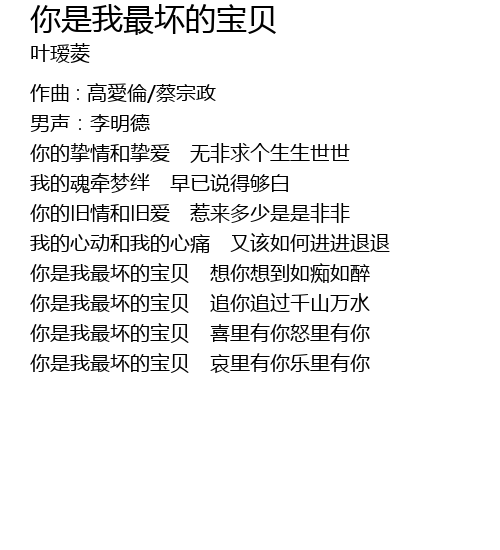 你是我最坏的宝贝
叶瑷菱

作曲：高愛倫/蔡宗政
男声：李明德
你的挚情和挚爱 无非求个生生世世
我的魂牵梦绊 早已说得够白
你的旧情和旧爱 惹来多少是是非非
我的心动和我的心痛 又该如何进进退退
你是我最坏的宝贝 想你想到如痴如醉
你是我最坏的宝贝 追你追过千山万水
你是我最坏的宝贝 喜里有你怒里有你
你是我最坏的宝贝 哀里有你乐里有你